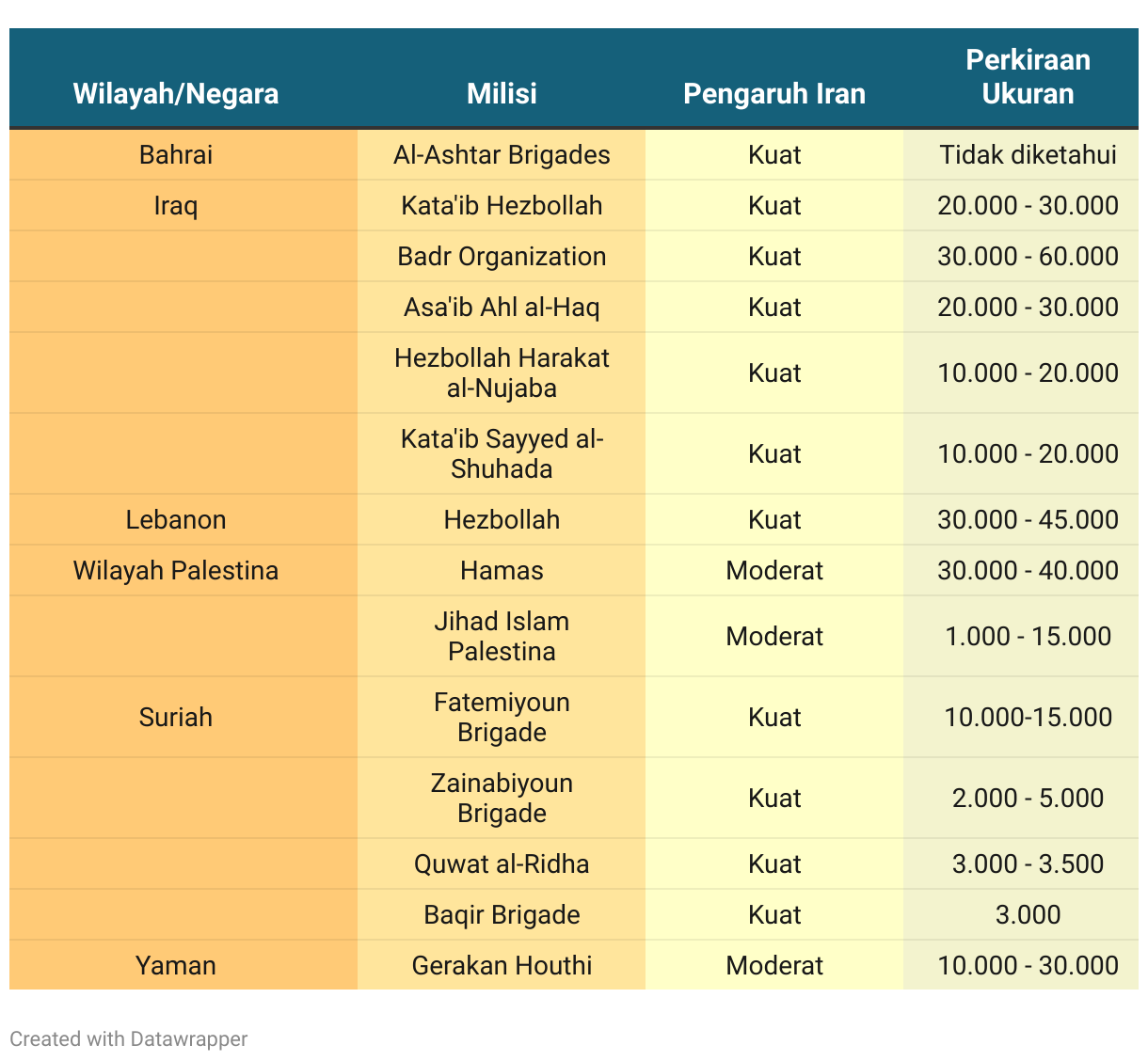 | Wilayah/Negara | Milisi | Pengaruh Iran | Perkiraan Ukuran |
|---|---|---|---|
| Bahrai | Al-Ashtar Brigades | Kuat | Tidak diketahui |
| Iraq | Kata'ib Hezbollah | Kuat | 20.000 - 30.000 |
| | Badr Organization | Kuat | 30.000 - 60.000 |
| | Asa'ib Ahl al-Haq | Kuat | 20.000 - 30.000 |
| | Hezbollah Harakat al-Nujaba | Kuat | 10.000 - 20.000 |
| | Kata'ib Sayyed al-Shuhada | Kuat | 10.000 - 20.000 |
| Lebanon | Hezbollah | Kuat | 30.000 - 45.000 |
| Wilayah Palestina | Hamas | Moderat | 30.000 - 40.000 |
| | Jihad Islam Palestina | Moderat | 1.000 - 15.000 |
| Suriah | Fatemiyoun Brigade | Kuat | 10.000-15.000 |
| | Zainabiyoun Brigade | Kuat | 2.000 - 5.000 |
| | Quwat al-Ridha | Kuat | 3.000 - 3.500 |
| | Baqir Brigade | Kuat | 3.000 |
| Yaman | Gerakan Houthi | Moderat | 10.000 - 30.000 |

Created with Datawrapper